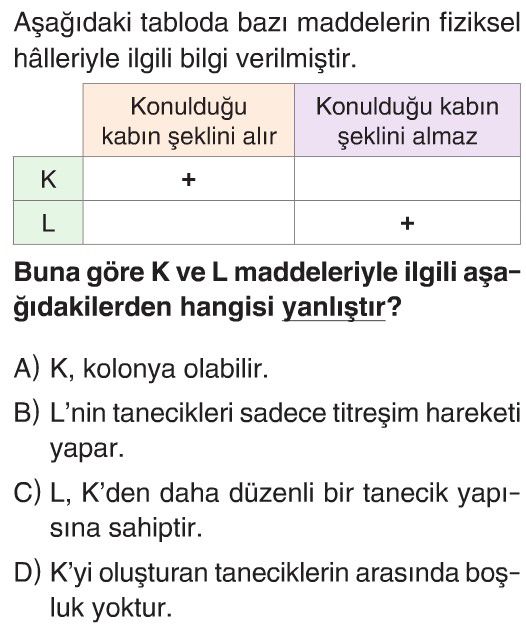 Aşağıdaki tabloda bazı maddelerin fiziksel hâlleriyle ilgili bilgi verilmiştir.

| | Konulduğu kabın şeklini alır | Konulduğu kabın şeklini almaz |
|---|---|---|
| K | + | |
| L | | + |

Buna göre K ve L maddeleriyle ilgili aşağıdakilerden hangisi yanlıştır?

A) K, kolonya olabilir.

B) L'nin tanecikleri sadece titreşim hareketi yapar.

C) L, K'den daha düzenli bir tanecik yapısına sahiptir.

D) K'yi oluşturan taneciklerin arasında boşluk yoktur.